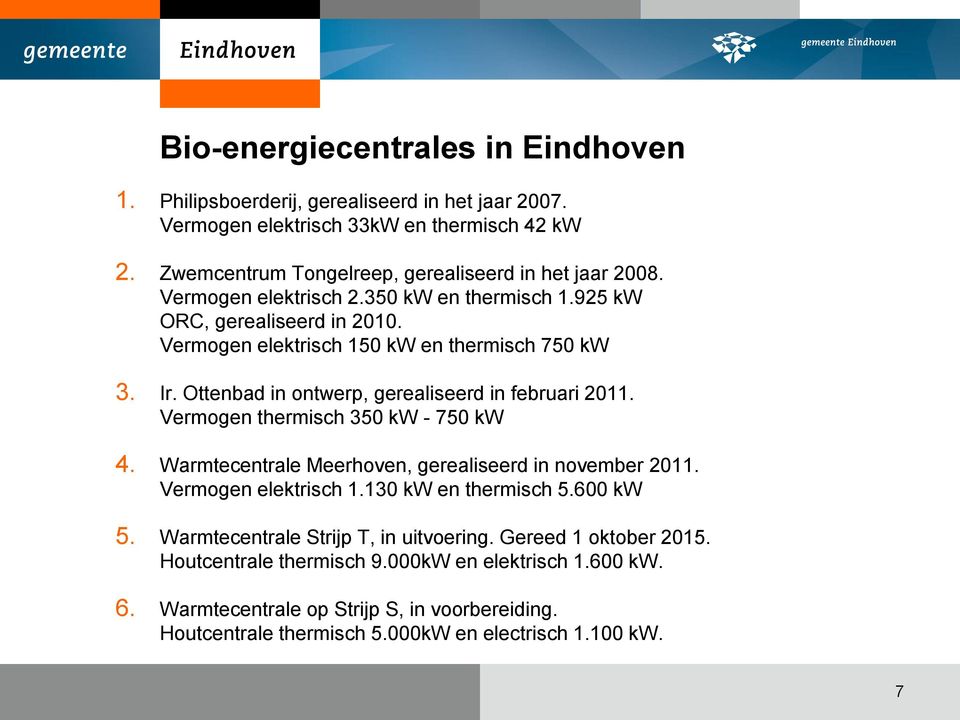 gemeente Eindhoven

gemeente Eindhoven

Bio-energiecentrales in Eindhoven

1. Philipsboerderij, gerealiseerd in het jaar 2007. Vermogen elektrisch 33kW en thermisch 42 kW

2. Zwemcentrum Tongelreep, gerealiseerd in het jaar 2008. Vermogen elektrisch 2.350 kW en thermisch 1.925 kW ORC, gerealiseerd in 2010. Vermogen elektrisch 150 kW en thermisch 750 kW

3. Ir. Ottenbad in ontwerp, gerealiseerd in februari 2011. Vermogen thermisch 350 kW - 750 kW

4. Warmtecentrale Meerhoven, gerealiseerd in november 2011. Vermogen elektrisch 1.130 kW en thermisch 5.600 kW

5. Warmtecentrale Strijp T, in uitvoering. Gereed 1 oktober 2015. Houtcentrale thermisch 9.000kW en elektrisch 1.600 kW.

6. Warmtecentrale op Strijp S, in voorbereiding. Houtcentrale thermisch 5.000kW en electrisch 1.100 kW.

7